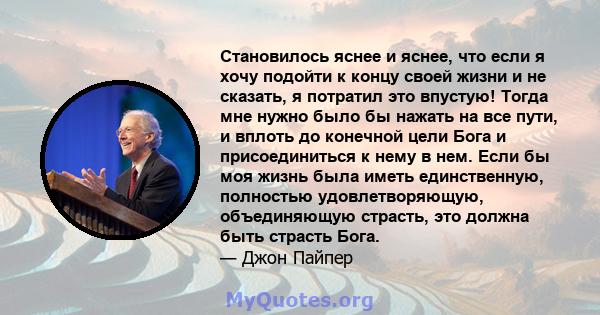 Становилось яснее и яснее, что если я хочу подойти к концу своей жизни и не сказать, я потратил это впустую! Тогда мне нужно было бы нажать на все пути, и вплоть до конечной цели Бога и присоединиться к нему в нем. Если бы моя жизнь была иметь единственную, полностью удовлетворяющую, объединяющую страсть, это должна быть страсть Бога.
— Джон Пайпер

MyQuotes.org